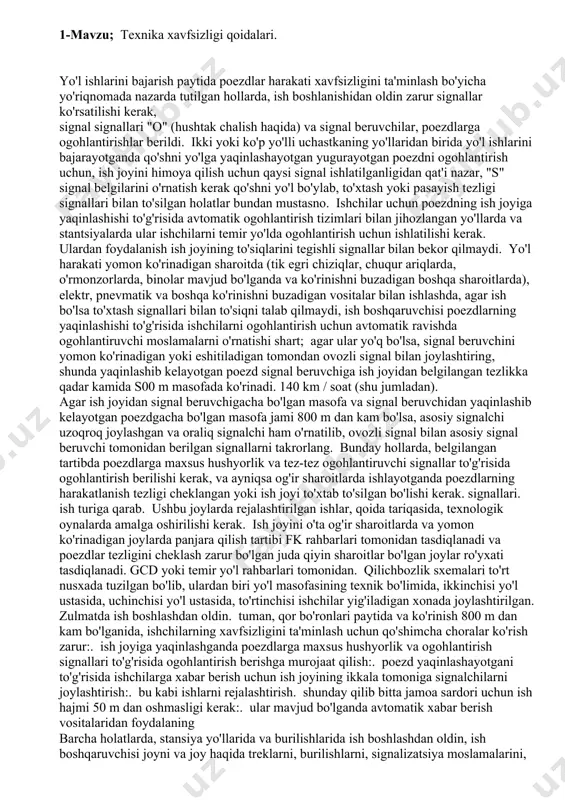 **1-Mavzu;** Texnika xavfsizligi qoidalari.

Yo'l ishlarini bajarish paytida poezdlar harakati xavfsizligini ta'minlash bo'yicha yo'riqnomada nazarda tutilgan hollarda, ish boshlanishidan oldin zarur signallar ko'rsatilishi kerak,
signal signallari "O" (hushtak chalish haqida) va signal beruvchilar, poezdlarga ogohlantirishlar berildi. Ikki yoki ko'p yo'lli uchastkaning yo'llaridan birida yo'l ishlarini bajarayotganda qo'shni yo'lga yaqinlashayotgan yugurayotgan poezdni ogohlantirish uchun, ish joyini himoya qilish uchun qaysi signal ishlatilganligidan qat'i nazar, "S" signal belgilarini o'rnatish kerak qo'shni yo'l bo'ylab, to'xtash yoki pasayish tezligi signallari bilan to'silgan holatlar bundan mustasno. Ishchilar uchun poezdning ish joyiga yaqinlashishi to'g'risida avtomatik ogohlantirish tizimlari bilan jihozlangan yo'llarda va stantsiyalarda ular ishchilarni temir yo'lda ogohlantirish uchun ishlatilishi kerak. Ulardan foydalanish ish joyining to'siqlarini tegishli signallar bilan bekor qilmaydi. Yo'l harakati yomon ko'rinadigan sharoitda (tik egri chiziqlar, chuqur ariqlarda, o'rmonzorlarda, binolar mavjud bo'lganda va ko'rinishni buzadigan boshqa sharoitlarda), elektr, pnevmatik va boshqa ko'rinishni buzadigan vositalar bilan ishlashda, agar ish bo'lsa to'xtash signallari bilan to'siqni talab qilmaydi, ish boshqaruvchisi poezdlarning yaqinlashishi to'g'risida ishchilarni ogohlantirish uchun avtomatik ravishda ogohlantiruvchi moslamalarni o'rnatishi shart; agar ular yo'q bo'lsa, signal beruvchini yomon ko'rinadigan yoki eshitiladigan tomondan ovozli signal bilan joylashtiring, shunda yaqinlashib kelayotgan poezd signal beruvchiga ish joyidan belgilangan tezlikka qadar kamida S00 m masofada ko'rinadi. 140 km / soat (shu jumladan).
Agar ish joyidan signal beruvchigacha bo'lgan masofa va signal beruvchidan yaqinlashib kelayotgan poezdgacha bo'lgan masofa jami 800 m dan kam bo'lsa, asosiy signalchi uzoqroq joylashgan va oraliq signalchi ham o'rnatilib, ovozli signal bilan asosiy signal beruvchi tomonidan berilgan signallarni takrorlang. Bunday hollarda, belgilangan tartibda poezdlarga maxsus hushyorlik va tez-tez ogohlantiruvchi signallar to'g'risida ogohlantirish berilishi kerak, va ayniqsa og'ir sharoitlarda ishlayotganda poezdlarning harakatlanish tezligi cheklangan yoki ish joyi to'xtab to'silgan bo'lishi kerak. signallari. ish turiga qarab. Ushbu joylarda rejalashtirilgan ishlar, qoida tariqasida, texnologik oynalarda amalga oshirilishi kerak. Ish joyini o'ta og'ir sharoitlarda va yomon ko'rinadigan joylarda panjara qilish tartibi FK rahbarlari tomonidan tasdiqlanadi va poezdlar tezligini cheklash zarur bo'lgan juda qiyin sharoitlar bo'lgan joylar ro'yxati tasdiqlanadi. GCD yoki temir yo'l rahbarlari tomonidan. Qilichbozlik sxemalari to'rt nusxada tuzilgan bo'lib, ulardan biri yo'l masofasining texnik bo'limida, ikkinchisi yo'l ustasida, uchinchisi yo'l ustasida, to'rtinchisi ishchilar yig'iladigan xonada joylashtirilgan. Zulmatda ish boshlashdan oldin. tuman, qor bo'ronlari paytida va ko'rinish 800 m dan kam bo'lganida, ishchilarning xavfsizligini ta'minlash uchun qo'shimcha choralar ko'rish zarur:. ish joyiga yaqinlashganda poezdlarga maxsus hushyorlik va ogohlantirish signallari to'g'risida ogohlantirish berishga murojaat qilish:. poezd yaqinlashayotgani to'g'risida ishchilarga xabar berish uchun ish joyining ikkala tomoniga signalchilarni joylashtirish:. bu kabi ishlarni rejalashtirish. shunday qilib bitta jamoa sardori uchun ish hajmi 50 m dan oshmasligi kerak:. ular mavjud bo'lganda avtomatik xabar berish vositalaridan foydalaning
Barcha holatlarda, stansiya yo'llarida va burilishlarida ish boshlashdan oldin, ish boshqaruvchisi joyni va joy haqida treklarni, burilishlarni, signalizatsiya moslamalarini,